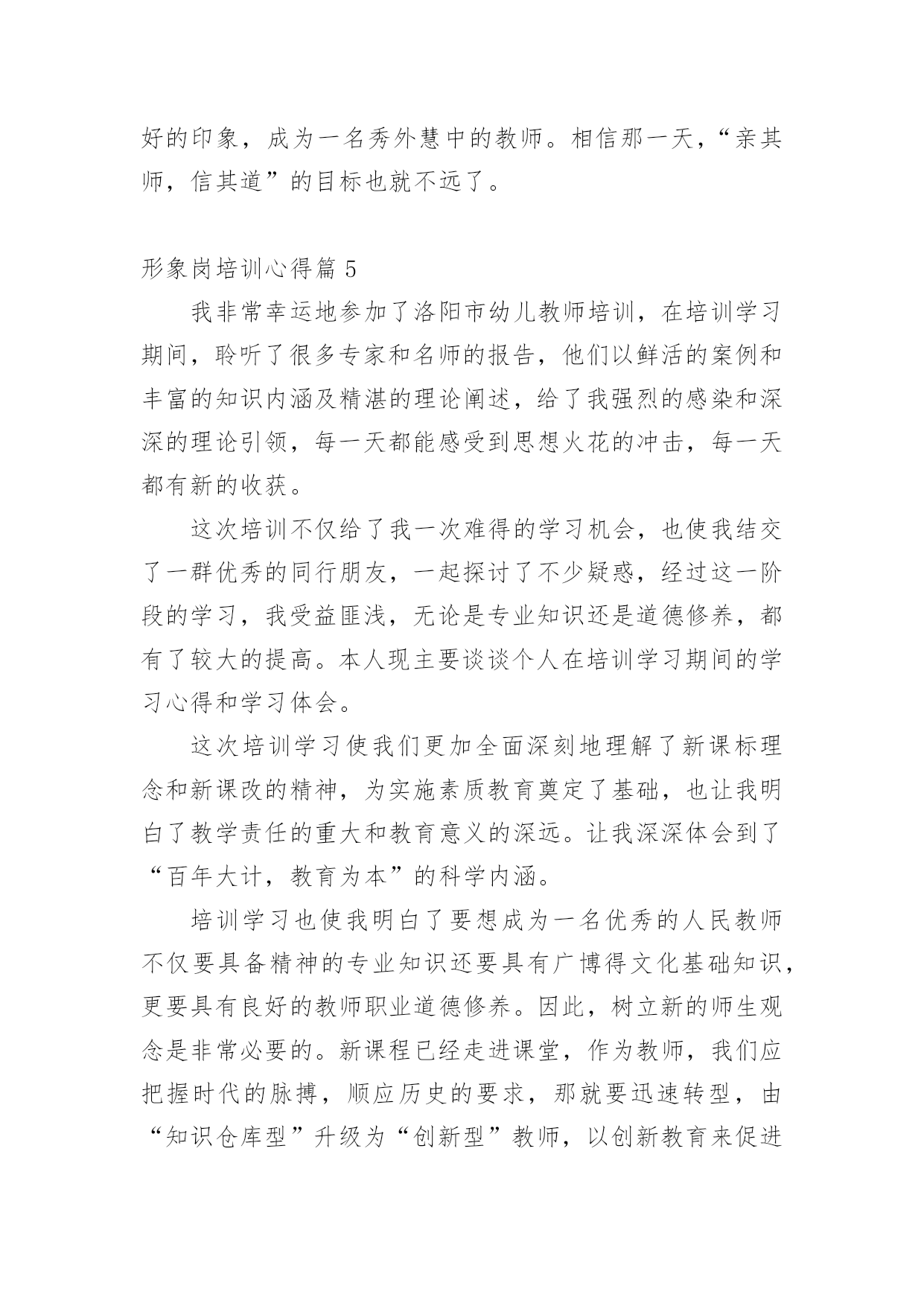 好的印象，成为一名秀外慧中的教师。相信那一天，“亲其师，信其道”的目标也就不远了。

形象岗培训心得篇 5

我非常幸运地参加了洛阳市幼儿教师培训，在培训学习期间，聆听了很多专家和名师的报告，他们以鲜活的案例和丰富的知识内涵及精湛的理论阐述，给了我强烈的感染和深深的理论引领，每一天都能感受到思想火花的冲击，每一天都有新的收获。

这次培训不仅给了我一次难得的学习机会，也使我结交了一群优秀的同行朋友，一起探讨了不少疑惑，经过这一阶段的学习，我受益匪浅，无论是专业知识还是道德修养，都有了较大的提高。本人现主要谈谈个人在培训学习期间的学习心得和学习体会。

这次培训学习使我们更加全面深刻地理解了新课标理念和新课改的精神，为实施素质教育奠定了基础，也让我明白了教学责任的重大和教育意义的深远。让我深深体会到了“百年大计，教育为本”的科学内涵。

培训学习也使我明白了要想成为一名优秀的人民教师不仅要具备精神的专业知识还要具有广博得文化基础知识，更要具有良好的教师职业道德修养。因此，树立新的师生观念是非常必要的。新课程已经走进课堂，作为教师，我们应把握时代的脉搏，顺应历史的要求，那就要迅速转型，由“知识仓库型”升级为“创新型”教师，以创新教育来促进